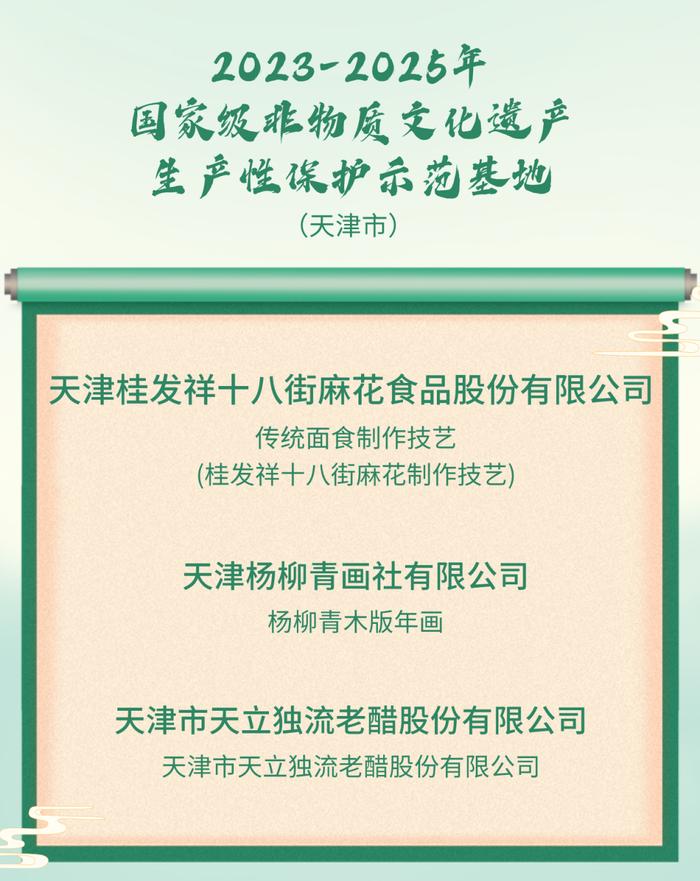 2023-2025年
国家级非物质文化遗产
生产性保护示范基地
（天津市）

天津桂发祥十八街麻花食品股份有限公司
传统面食制作技艺
(桂发祥十八街麻花制作技艺)

天津杨柳青画社有限公司
杨柳青木版年画

天津市天立独流老醋股份有限公司
天津市天立独流老醋股份有限公司